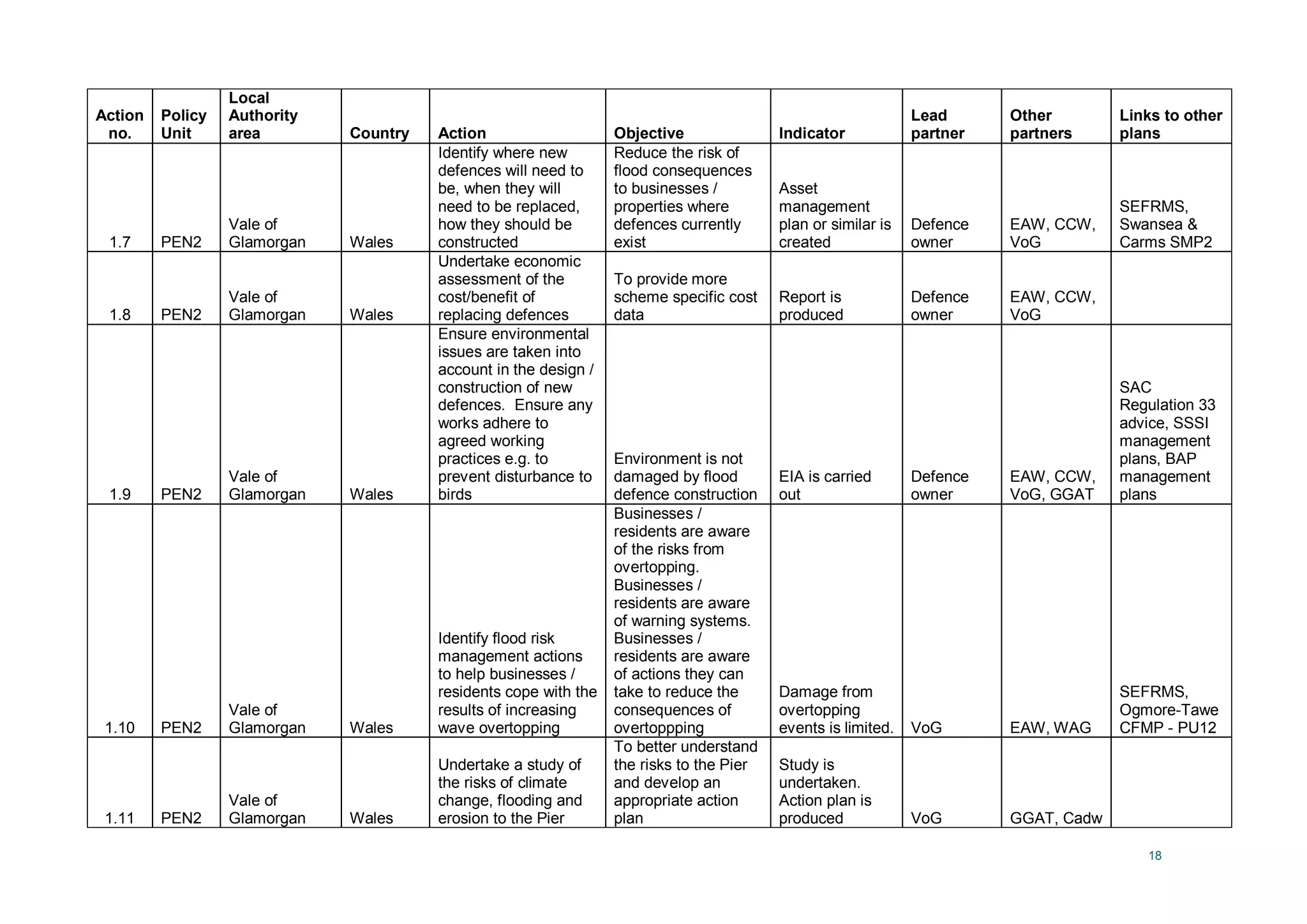 | Action no. | Policy Unit | Local Authority area | Country | Action | Objective | Indicator | Lead partner | Other partners | Links to other plans |
|---|---|---|---|---|---|---|---|---|---|
| 1.7 | PEN2 | Vale of Glamorgan | Wales | Identify where new defences will need to be, when they will need to be replaced, how they should be constructed | Reduce the risk of flood consequences to businesses / properties where defences currently exist | Asset management plan or similar is created | Defence owner | EAW, CCW, VoG | SEFRMS, Swansea & Carms SMP2 |
| 1.8 | PEN2 | Vale of Glamorgan | Wales | Undertake economic assessment of the cost/benefit of replacing defences | To provide more scheme specific cost data | Report is produced | Defence owner | EAW, CCW, VoG | |
| 1.9 | PEN2 | Vale of Glamorgan | Wales | Ensure environmental issues are taken into account in the design / construction of new defences. Ensure any works adhere to agreed working practices e.g. to prevent disturbance to birds | Environment is not damaged by flood defence construction | EIA is carried out | Defence owner | EAW, CCW, VoG, GGAT | SAC Regulation 33 advice, SSSI management plans, BAP management plans |
| 1.10 | PEN2 | Vale of Glamorgan | Wales | Identify flood risk management actions to help businesses / residents cope with the results of increasing wave overtopping | Businesses / residents are aware of the risks from overtopping. Businesses / residents are aware of warning systems. Businesses / residents are aware of actions they can take to reduce the consequences of overtoppping | Damage from overtopping events is limited. | VoG | EAW, WAG | SEFRMS, Ogmore-Tawe CFMP - PU12 |
| 1.11 | PEN2 | Vale of Glamorgan | Wales | Undertake a study of the risks of climate change, flooding and erosion to the Pier | To better understand the risks to the Pier and develop an appropriate action plan | Study is undertaken. Action plan is produced | VoG | GGAT, Cadw | |

18